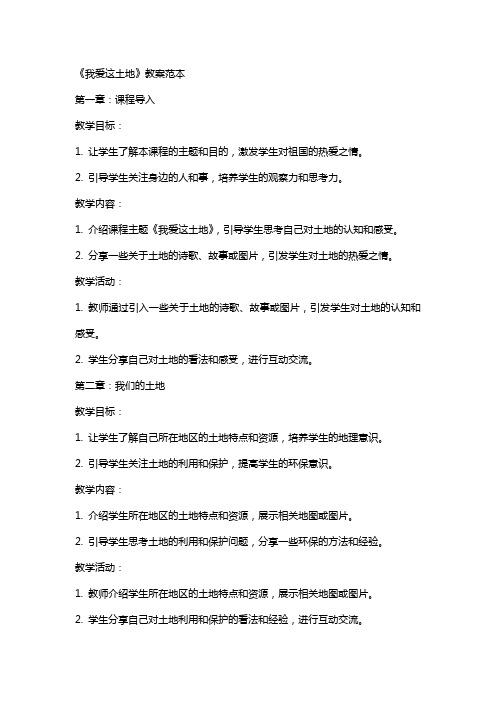 《我爱这土地》教案范本

第一章：课程导入

教学目标：

1. 让学生了解本课程的主题和目的，激发学生对祖国的热爱之情。

2. 引导学生关注身边的人和事，培养学生的观察力和思考力。

教学内容：

1. 介绍课程主题《我爱这土地》，引导学生思考自己对土地的认知和感受。

2. 分享一些关于土地的诗歌、故事或图片，引发学生对土地的热爱之情。

教学活动：

1. 教师通过引入一些关于土地的诗歌、故事或图片，引发学生对土地的认知和感受。

2. 学生分享自己对土地的看法和感受，进行互动交流。

第二章：我们的土地

教学目标：

1. 让学生了解自己所在地区的土地特点和资源，培养学生的地理意识。

2. 引导学生关注土地的利用和保护，提高学生的环保意识。

教学内容：

1. 介绍学生所在地区的土地特点和资源，展示相关地图或图片。

2. 引导学生思考土地的利用和保护问题，分享一些环保的方法和经验。

教学活动：

1. 教师介绍学生所在地区的土地特点和资源，展示相关地图或图片。

2. 学生分享自己对土地利用和保护的看法和经验，进行互动交流。